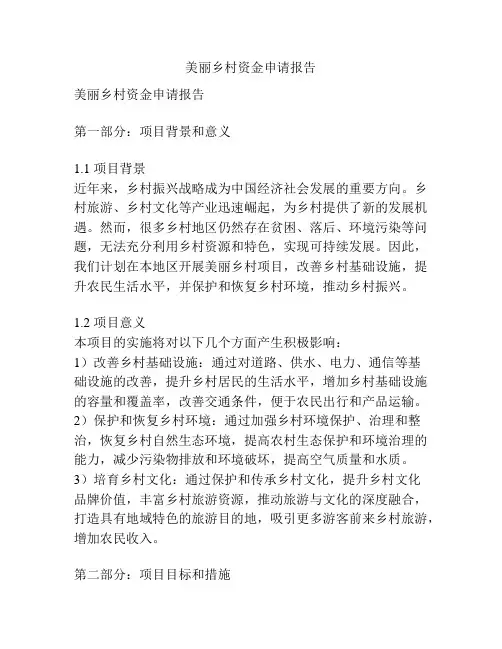 美丽乡村资金申请报告

美丽乡村资金申请报告

第一部分：项目背景和意义

1.1 项目背景
近年来，乡村振兴战略成为中国经济社会发展的重要方向。乡村旅游、乡村文化等产业迅速崛起，为乡村提供了新的发展机遇。然而，很多乡村地区仍然存在贫困、落后、环境污染等问题，无法充分利用乡村资源和特色，实现可持续发展。因此，我们计划在本地区开展美丽乡村项目，改善乡村基础设施，提升农民生活水平，并保护和恢复乡村环境，推动乡村振兴。

1.2 项目意义
本项目的实施将对以下几个方面产生积极影响：
1）改善乡村基础设施：通过对道路、供水、电力、通信等基础设施的改善，提升乡村居民的生活水平，增加乡村基础设施的容量和覆盖率，改善交通条件，便于农民出行和产品运输。
2）保护和恢复乡村环境：通过加强乡村环境保护、治理和整治，恢复乡村自然生态环境，提高农村生态保护和环境治理的能力，减少污染物排放和环境破坏，提高空气质量和水质。
3）培育乡村文化：通过保护和传承乡村文化，提升乡村文化品牌价值，丰富乡村旅游资源，推动旅游与文化的深度融合，打造具有地域特色的旅游目的地，吸引更多游客前来乡村旅游，增加农民收入。

第二部分：项目目标和措施